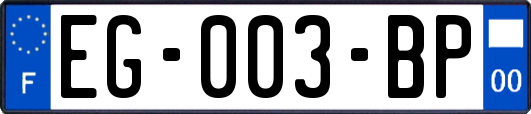 F

EG-003-BP

00